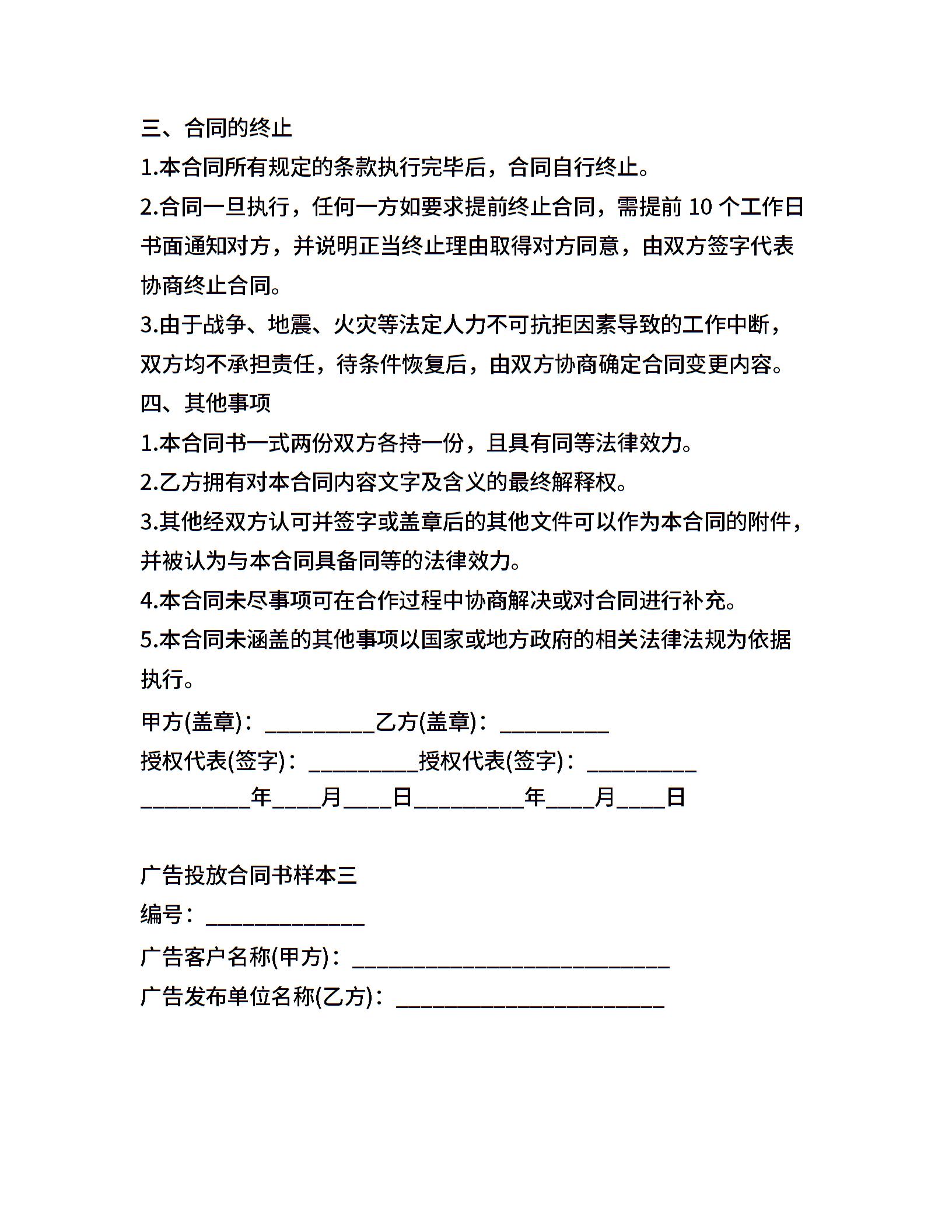 三、合同的终止

1.本合同所有规定的条款执行完毕后，合同自行终止。

2.合同一旦执行，任何一方如要求提前终止合同，需提前 10 个工作日书面通知对方，并说明正当终止理由取得对方同意，由双方签字代表协商终止合同。

3.由于战争、地震、火灾等法定人力不可抗拒因素导致的工作中断，双方均不承担责任，待条件恢复后，由双方协商确定合同变更内容。

四、其他事项

1.本合同书一式两份双方各持一份，且具有同等法律效力。

2.乙方拥有对本合同内容文字及含义的最终解释权。

3.其他经双方认可并签字或盖章后的其他文件可以作为本合同的附件，并被认为与本合同具备同等的法律效力。

4.本合同未尽事项可在合作过程中协商解决或对合同进行补充。

5.本合同未涵盖的其他事项以国家或地方政府的相关法律法规为依据执行。

甲方(盖章)：_________乙方(盖章)：_________

授权代表(签字)：_________授权代表(签字)：_________

_________年____月____日_________年____月____日

广告投放合同书样本三

编号：_____________

广告客户名称(甲方)：__________________________

广告发布单位名称(乙方)：______________________